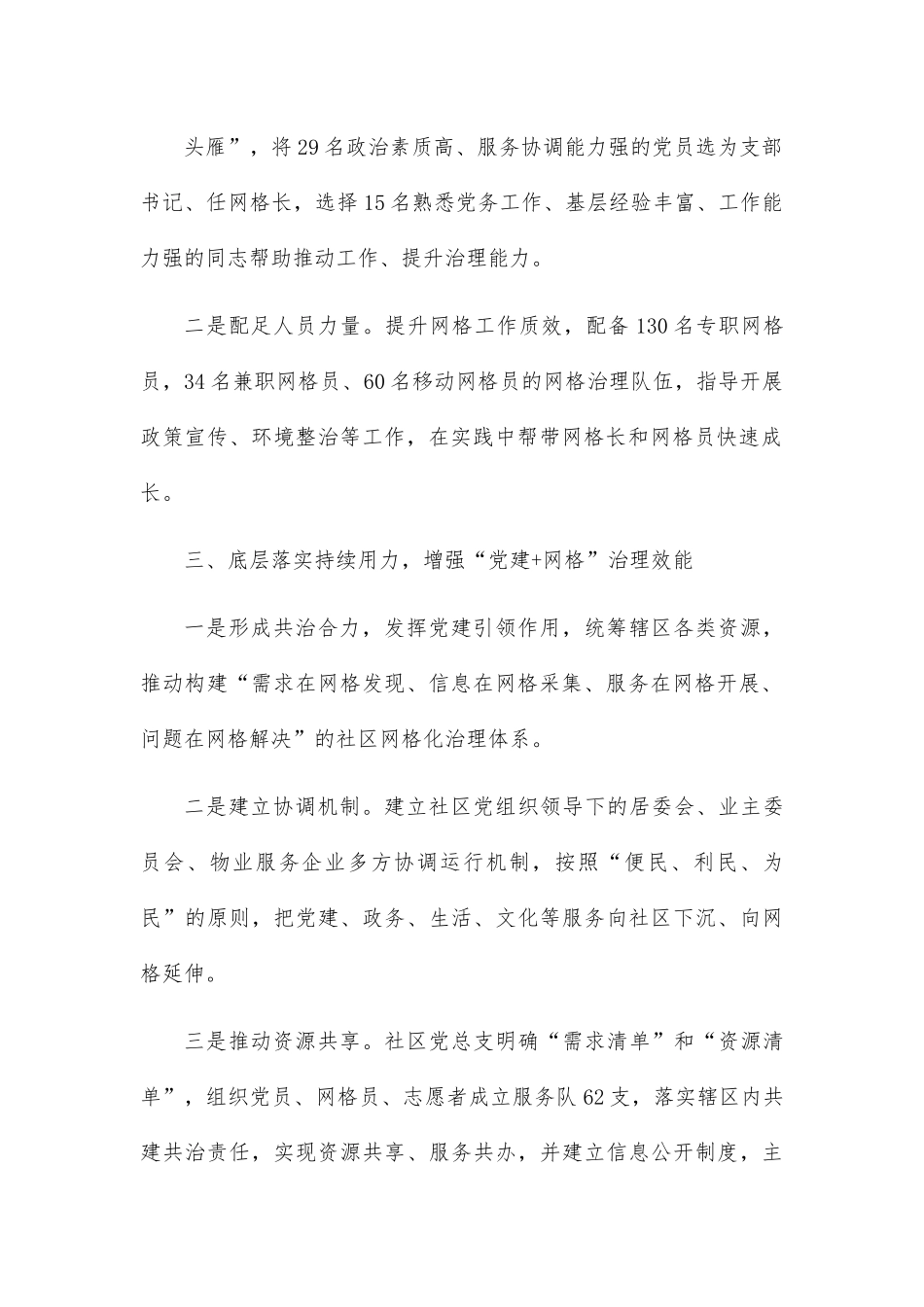 头雁”，将29名政治素质高、服务协调能力强的党员选为支部书记、任网格长，选择15名熟悉党务工作、基层经验丰富、工作能力强的同志帮助推动工作、提升治理能力。

二是配足人员力量。提升网格工作质效，配备130名专职网格员，34名兼职网格员、60名移动网格员的网格治理队伍，指导开展政策宣传、环境整治等工作，在实践中帮带网格长和网格员快速成长。

三、底层落实持续用力，增强“党建+网格”治理效能

一是形成共治合力，发挥党建引领作用，统筹辖区各类资源，推动构建“需求在网格发现、信息在网格采集、服务在网格开展、问题在网格解决”的社区网格化治理体系。

二是建立协调机制。建立社区党组织领导下的居委会、业主委员会、物业服务企业多方协调运行机制，按照“便民、利民、为民”的原则，把党建、政务、生活、文化等服务向社区下沉、向网格延伸。

三是推动资源共享。社区党总支明确“需求清单”和“资源清单”，组织党员、网格员、志愿者成立服务队62支，落实辖区内共建共治责任，实现资源共享、服务共办，并建立信息公开制度，主